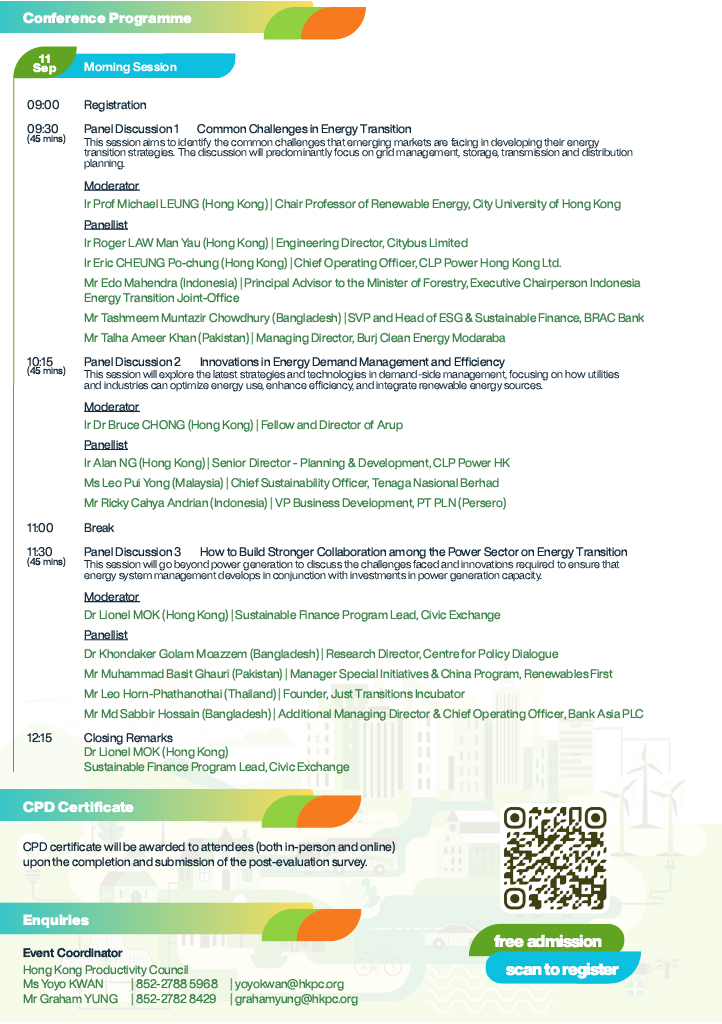 Conference Programme

11 Sep Morning Session

09:00 Registration

09:30 (45 mins) Panel Discussion 1 Common Challenges in Energy Transition
This session aims to identify the common challenges that emerging markets are facing in developing their energy transition strategies. The discussion will predominantly focus on grid management, storage, transmission and distribution planning.

Moderator
Ir Prof Michael LEUNG (Hong Kong) | Chair Professor of Renewable Energy, City University of Hong Kong

Panellist
Ir Roger LAW Man Yau (Hong Kong) | Engineering Director, Citybus Limited
Ir Eric CHEUNG Po-chung (Hong Kong) | Chief Operating Officer, CLP Power Hong Kong Ltd.
Mr Edo Mahendra (Indonesia) | Principal Advisor to the Minister of Forestry, Executive Chairperson Indonesia Energy Transition Joint-Office
Mr Tashmeem Muntazir Chowdhury (Bangladesh) | SVP and Head of ESG & Sustainable Finance, BRAC Bank
Mr Talha Ameer Khan (Pakistan) | Managing Director, Burj Clean Energy Modaraba

10:15 (45 mins) Panel Discussion 2 Innovations in Energy Demand Management and Efficiency
This session will explore the latest strategies and technologies in demand-side management, focusing on how utilities and industries can optimize energy use, enhance efficiency, and integrate renewable energy sources.

Moderator
Ir Dr Bruce CHONG (Hong Kong) | Fellow and Director of Arup

Panellist
Ir Alan NG (Hong Kong) | Senior Director - Planning & Development, CLP Power HK
Ms Leo Pui Yong (Malaysia) | Chief Sustainability Officer, Tenaga Nasional Berhad
Mr Ricky Cahya Andrian (Indonesia) | VP Business Development, PT PLN (Persero)

11:00 Break

11:30 (45 mins) Panel Discussion 3 How to Build Stronger Collaboration among the Power Sector on Energy Transition
This session will go beyond power generation to discuss the challenges faced and innovations required to ensure that energy system management develops in conjunction with investments in power generation capacity.

Moderator
Dr Lionel MOK (Hong Kong) | Sustainable Finance Program Lead, Civic Exchange

Panellist
Dr Khondaker Golam Moazzem (Bangladesh) | Research Director, Centre for Policy Dialogue
Mr Muhammad Basit Ghauri (Pakistan) | Manager Special Initiatives & China Program, Renewables First
Mr Leo Horn-Phathanothai (Thailand) | Founder, Just Transitions Incubator
Mr Md Sabbir Hossain (Bangladesh) | Additional Managing Director & Chief Operating Officer, Bank Asia PLC

12:15 Closing Remarks
Dr Lionel MOK (Hong Kong)
Sustainable Finance Program Lead, Civic Exchange

CPD Certificate

CPD certificate will be awarded to attendees (both in-person and online) upon the completion and submission of the post-evaluation survey.

Enquiries

Event Coordinator
Hong Kong Productivity Council
Ms Yoyo KWAN | 852-2788 5968 | yoyokwan@hkpc.org
Mr Graham YUNG | 852-2782 8429 | grahamyung@hkpc.org

free admission
scan to register